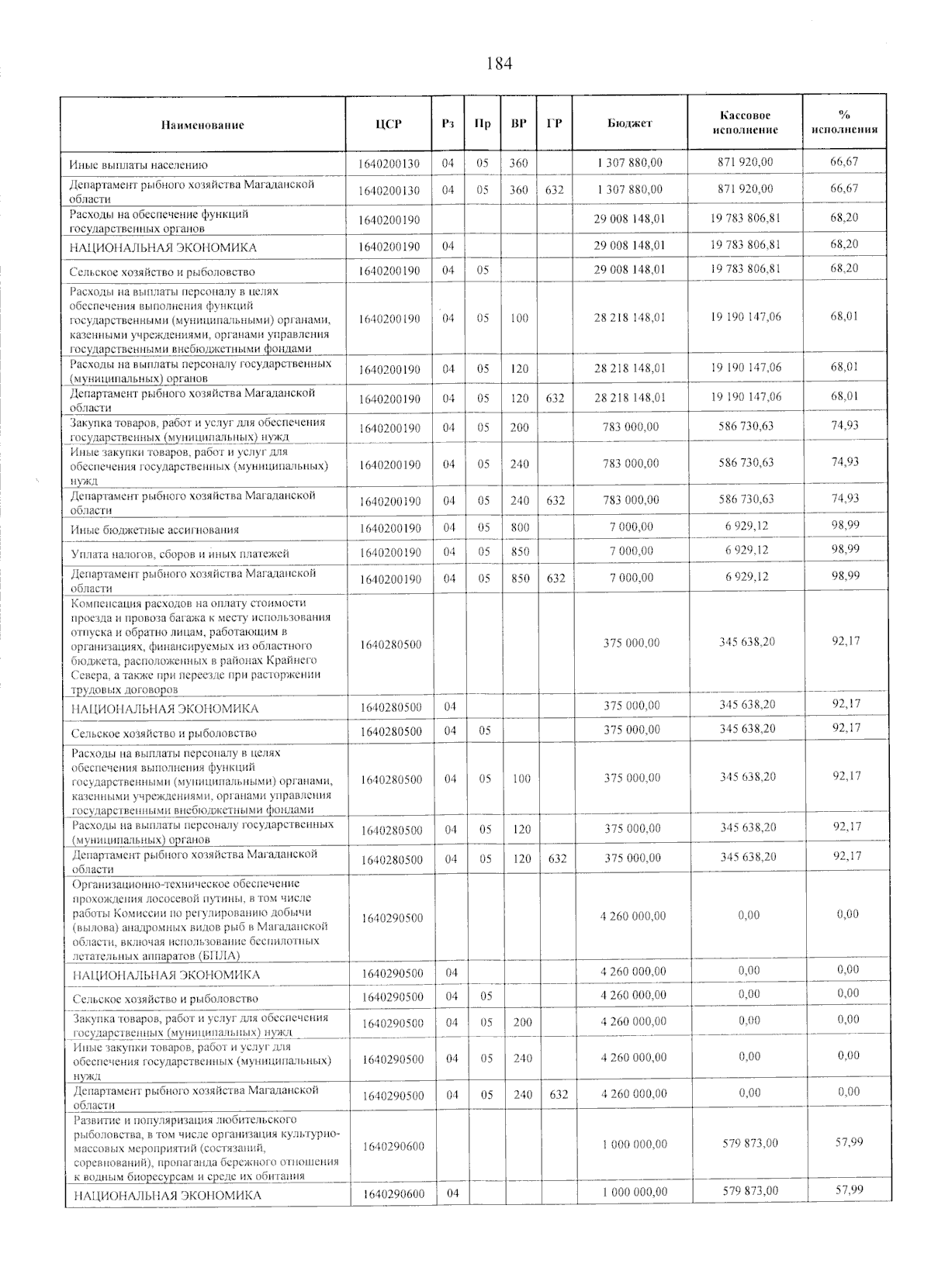 184

| Наименование | ЦСР | Рз | Пр | ВР | ГР | Бюджет | Кассовое исполнение | % исполнения |
|---|---|---|---|---|---|---|---|---|
| Иные выплаты населению | 1640200130 | 04 | 05 | 360 | | 1 307 880,00 | 871 920,00 | 66,67 |
| Департамент рыбного хозяйства Магаданской области | 1640200130 | 04 | 05 | 360 | 632 | 1 307 880,00 | 871 920,00 | 66,67 |
| Расходы на обеспечение функций государственных органов | 1640200190 | | | | | 29 008 148,01 | 19 783 806,81 | 68,20 |
| НАЦИОНАЛЬНАЯ ЭКОНОМИКА | 1640200190 | 04 | | | | 29 008 148,01 | 19 783 806,81 | 68,20 |
| Сельское хозяйство и рыболовство | 1640200190 | 04 | 05 | | | 29 008 148,01 | 19 783 806,81 | 68,20 |
| Расходы на выплаты персоналу в целях обеспечения выполнения функций государственными (муниципальными) органами, казенными учреждениями, органами управления государственными внебюджетными фондами | 1640200190 | 04 | 05 | 100 | | 28 218 148,01 | 19 190 147,06 | 68,01 |
| Расходы на выплаты персоналу государственных (муниципальных) органов | 1640200190 | 04 | 05 | 120 | | 28 218 148,01 | 19 190 147,06 | 68,01 |
| Департамент рыбного хозяйства Магаданской области | 1640200190 | 04 | 05 | 120 | 632 | 28 218 148,01 | 19 190 147,06 | 68,01 |
| Закупка товаров, работ и услуг для обеспечения государственных (муниципальных) нужд | 1640200190 | 04 | 05 | 200 | | 783 000,00 | 586 730,63 | 74,93 |
| Иные закупки товаров, работ и услуг для обеспечения государственных (муниципальных) нужд | 1640200190 | 04 | 05 | 240 | | 783 000,00 | 586 730,63 | 74,93 |
| Департамент рыбного хозяйства Магаданской области | 1640200190 | 04 | 05 | 240 | 632 | 783 000,00 | 586 730,63 | 74,93 |
| Иные бюджетные ассигнования | 1640200190 | 04 | 05 | 800 | | 7 000,00 | 6 929,12 | 98,99 |
| Уплата налогов, сборов и иных платежей | 1640200190 | 04 | 05 | 850 | | 7 000,00 | 6 929,12 | 98,99 |
| Департамент рыбного хозяйства Магаданской области | 1640200190 | 04 | 05 | 850 | 632 | 7 000,00 | 6 929,12 | 98,99 |
| Компенсация расходов на оплату стоимости проезда и провоза багажа к месту использования отпуска и обратно лицам, работающим в организациях, финансируемых из областного бюджета, расположенных в районах Крайнего Севера, а также при переезде при расторжении трудовых договоров | 1640280500 | | | | | 375 000,00 | 345 638,20 | 92,17 |
| НАЦИОНАЛЬНАЯ ЭКОНОМИКА | 1640280500 | 04 | | | | 375 000,00 | 345 638,20 | 92,17 |
| Сельское хозяйство и рыболовство | 1640280500 | 04 | 05 | | | 375 000,00 | 345 638,20 | 92,17 |
| Расходы на выплаты персоналу в целях обеспечения выполнения функций государственными (муниципальными) органами, казенными учреждениями, органами управления государственными внебюджетными фондами | 1640280500 | 04 | 05 | 100 | | 375 000,00 | 345 638,20 | 92,17 |
| Расходы на выплаты персоналу государственных (муниципальных) органов | 1640280500 | 04 | 05 | 120 | | 375 000,00 | 345 638,20 | 92,17 |
| Департамент рыбного хозяйства Магаданской области | 1640280500 | 04 | 05 | 120 | 632 | 375 000,00 | 345 638,20 | 92,17 |
| Организационно-техническое обеспечение прохождения лососевой путины, в том числе работы Комиссии по регулированию добычи (вылова) анадромных видов рыб в Магаданской области, включая использование беспилотных летательных аппаратов (БПЛА) | 1640290500 | | | | | 4 260 000,00 | 0,00 | 0,00 |
| НАЦИОНАЛЬНАЯ ЭКОНОМИКА | 1640290500 | 04 | | | | 4 260 000,00 | 0,00 | 0,00 |
| Сельское хозяйство и рыболовство | 1640290500 | 04 | 05 | | | 4 260 000,00 | 0,00 | 0,00 |
| Закупка товаров, работ и услуг для обеспечения государственных (муниципальных) нужд | 1640290500 | 04 | 05 | 200 | | 4 260 000,00 | 0,00 | 0,00 |
| Иные закупки товаров, работ и услуг для обеспечения государственных (муниципальных) нужд | 1640290500 | 04 | 05 | 240 | | 4 260 000,00 | 0,00 | 0,00 |
| Департамент рыбного хозяйства Магаданской области | 1640290500 | 04 | 05 | 240 | 632 | 4 260 000,00 | 0,00 | 0,00 |
| Развитие и популяризация любительского рыболовства, в том числе организация культурно-массовых мероприятий (состязаний, соревнований), пропаганда бережного отношения к водным биоресурсам и среде их обитания | 1640290600 | | | | | 1 000 000,00 | 579 873,00 | 57,99 |
| НАЦИОНАЛЬНАЯ ЭКОНОМИКА | 1640290600 | 04 | | | | 1 000 000,00 | 579 873,00 | 57,99 |